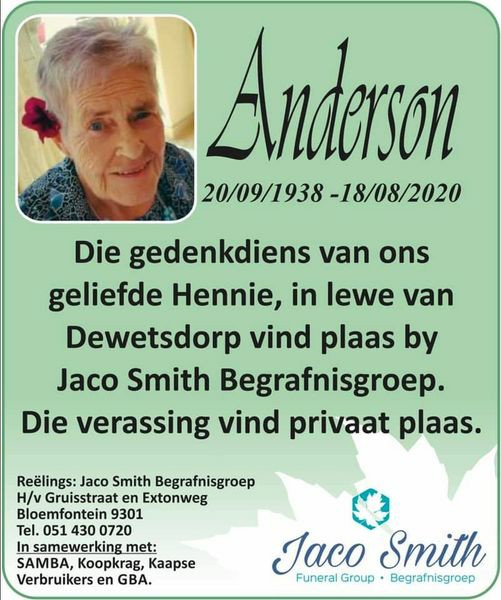 Anderson

20/09/1938 -18/08/2020

Die gedenkdiens van ons geliefde Hennie, in lewe van Dewetsdorp vind plaas by Jaco Smith Begrafnisgroep. Die verassing vind privaat plaas.

Reëlings: Jaco Smith Begrafnisgroep
H/v Gruisstraat en Extonweg
Bloemfontein 9301
Tel. 051 430 0720
In samewerking met:
SAMBA, Koopkrag, Kaapse Verbruikers en GBA.

Jaco Smith
Funeral Group • Begrafnisgroep